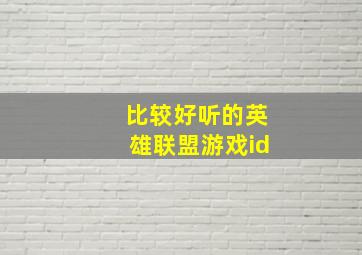 比较好听的英雄联盟游戏id